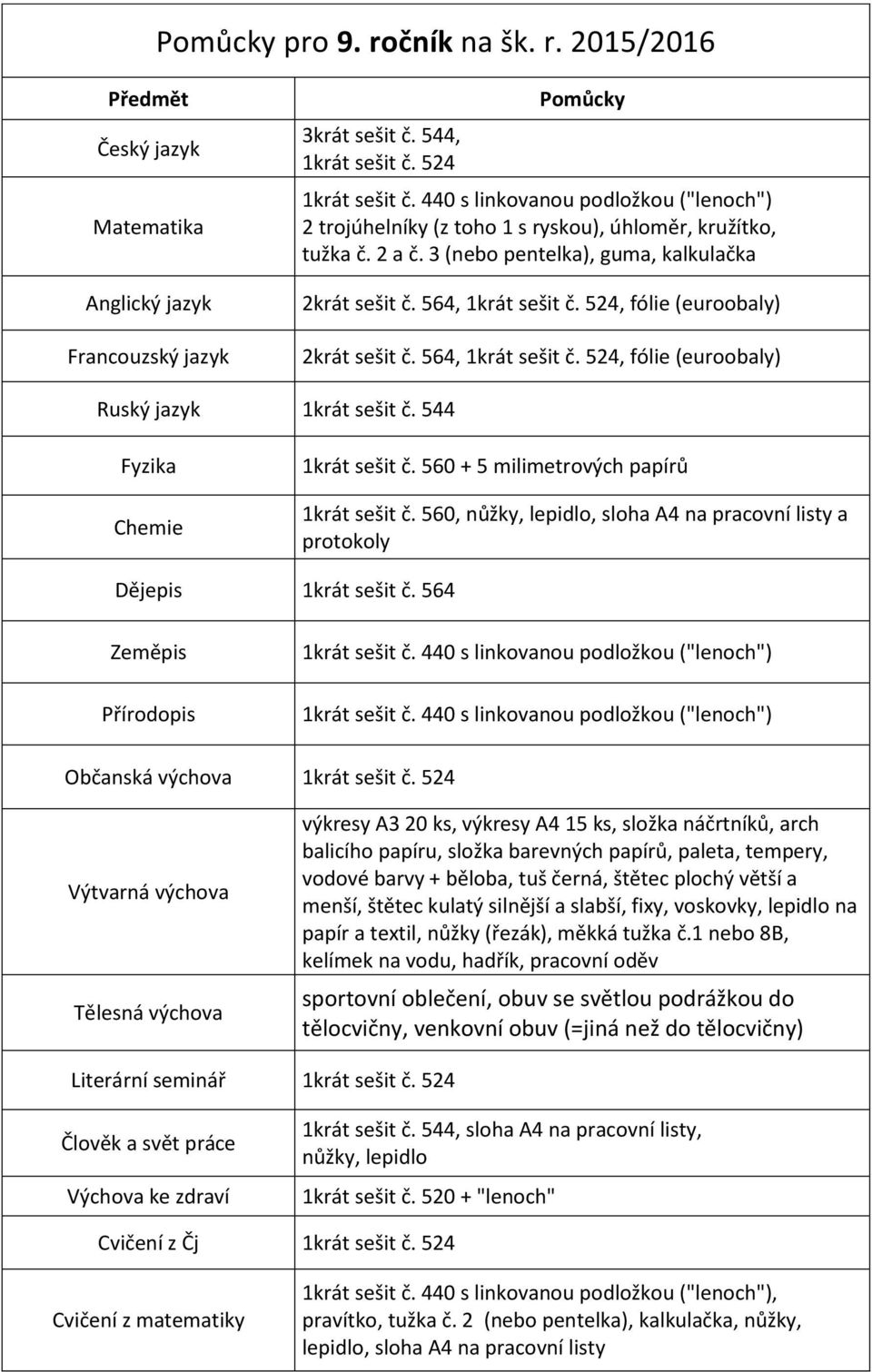 Pomůcky pro 9. ročník na šk. r. 2015/2016

| Předmět | Pomůcky |
|---|---|
| Český jazyk | 3krát sešit č. 544, 1krát sešit č. 524 |
| Matematika | 1krát sešit č. 440 s linkovanou podložkou ("lenoch") 2 trojúhelníky (z toho 1 s ryskou), úhloměr, kružítko, tužka č. 2 a č. 3 (nebo pentelka), guma, kalkulačka |
| Anglický jazyk | 2krát sešit č. 564, 1krát sešit č. 524, fólie (euroobaly) |
| Francouzský jazyk | 2krát sešit č. 564, 1krát sešit č. 524, fólie (euroobaly) |
| Ruský jazyk | 1krát sešit č. 544 |
| Fyzika | 1krát sešit č. 560 + 5 milimetrových papírů |
| Chemie | 1krát sešit č. 560, nůžky, lepidlo, sloha A4 na pracovní listy a protokoly |
| Dějepis | 1krát sešit č. 564 |
| Zeměpis | 1krát sešit č. 440 s linkovanou podložkou ("lenoch") |
| Přírodopis | 1krát sešit č. 440 s linkovanou podložkou ("lenoch") |
| Občanská výchova | 1krát sešit č. 524 |
| Výtvarná výchova | výkresy A3 20 ks, výkresy A4 15 ks, složka náčrtníků, arch balicího papíru, složka barevných papírů, paleta, tempery, vodové barvy + běloba, tuš černá, štětec plochý větší a menší, štětec kulatý silnější a slabší, fixy, voskovky, lepidlo na papír a textil, nůžky (řezák), měkká tužka č.1 nebo 8B, kelímek na vodu, hadřík, pracovní oděv |
| Tělesná výchova | sportovní oblečení, obuv se světlou podrážkou do tělocvičny, venkovní obuv (=jiná než do tělocvičny) |
| Literární seminář | 1krát sešit č. 524 |
| Člověk a svět práce | 1krát sešit č. 544, sloha A4 na pracovní listy, nůžky, lepidlo |
| Výchova ke zdraví | 1krát sešit č. 520 + "lenoch" |
| Cvičení z Čj | 1krát sešit č. 524 |
| Cvičení z matematiky | 1krát sešit č. 440 s linkovanou podložkou ("lenoch"), pravítko, tužka č. 2 (nebo pentelka), kalkulačka, nůžky, lepidlo, sloha A4 na pracovní listy |